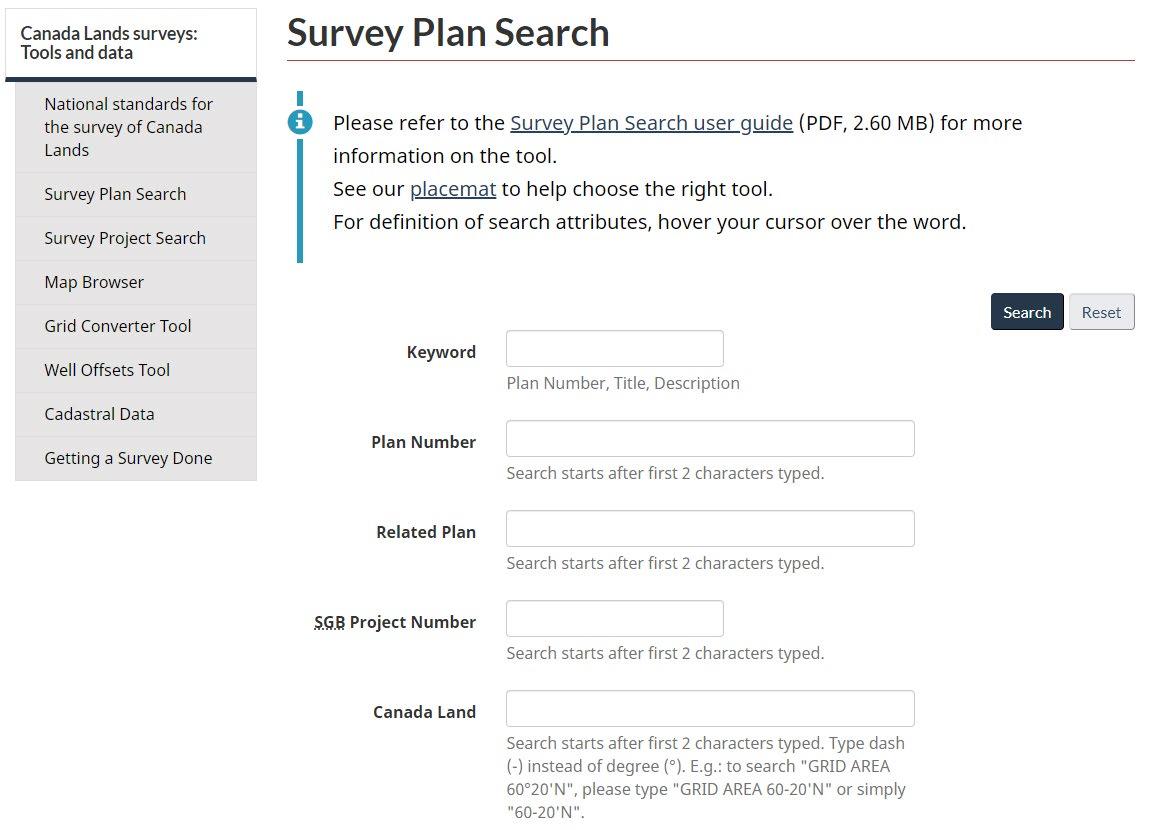 Canada Lands surveys: Tools and data

National standards for the survey of Canada Lands

Survey Plan Search

Survey Project Search

Map Browser

Grid Converter Tool

Well Offsets Tool

Cadastral Data

Getting a Survey Done

Survey Plan Search

Please refer to the Survey Plan Search user guide (PDF, 2.60 MB) for more information on the tool.
See our placemat to help choose the right tool.
For definition of search attributes, hover your cursor over the word.

Search Reset

Keyword
Plan Number, Title, Description

Plan Number
Search starts after first 2 characters typed.

Related Plan
Search starts after first 2 characters typed.

SGB Project Number
Search starts after first 2 characters typed.

Canada Land
Search starts after first 2 characters typed. Type dash (-) instead of degree (°). E.g.: to search "GRID AREA 60°20'N", please type "GRID AREA 60-20'N" or simply "60-20'N".